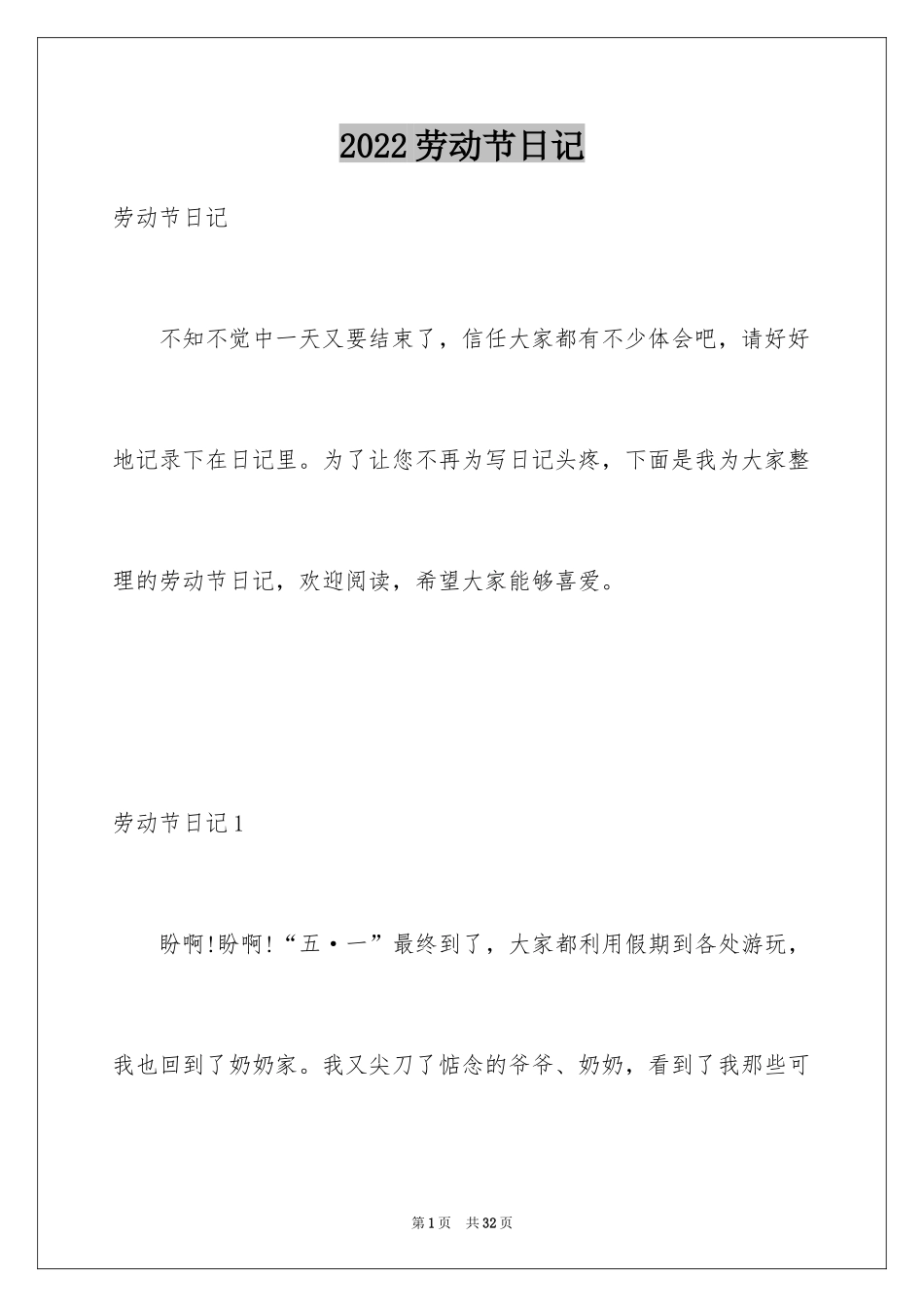 2022 劳动节日记

劳动节日记

不知不觉中一天又要结束了，信任大家都有不少体会吧，请好好地记录下在日记里。为了让您不再为写日记头疼，下面是我为大家整理的劳动节日记，欢迎阅读，希望大家能够喜爱。

劳动节日记 1

盼啊!盼啊!“五·一”最终到了，大家都利用假期到各处游玩，我也回到了奶奶家。我又尖刀了惦念的爷爷、奶奶，看到了我那些可

第 1 页　共 32 页